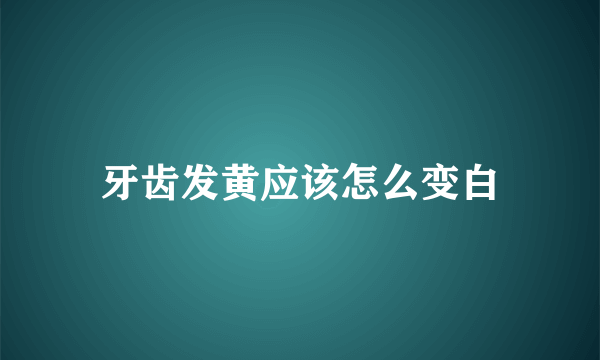 牙齿发黄应该怎么变白